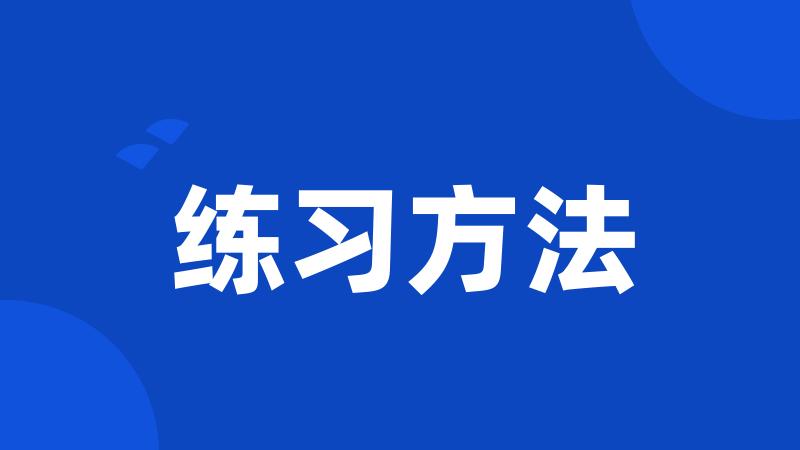 练习方法